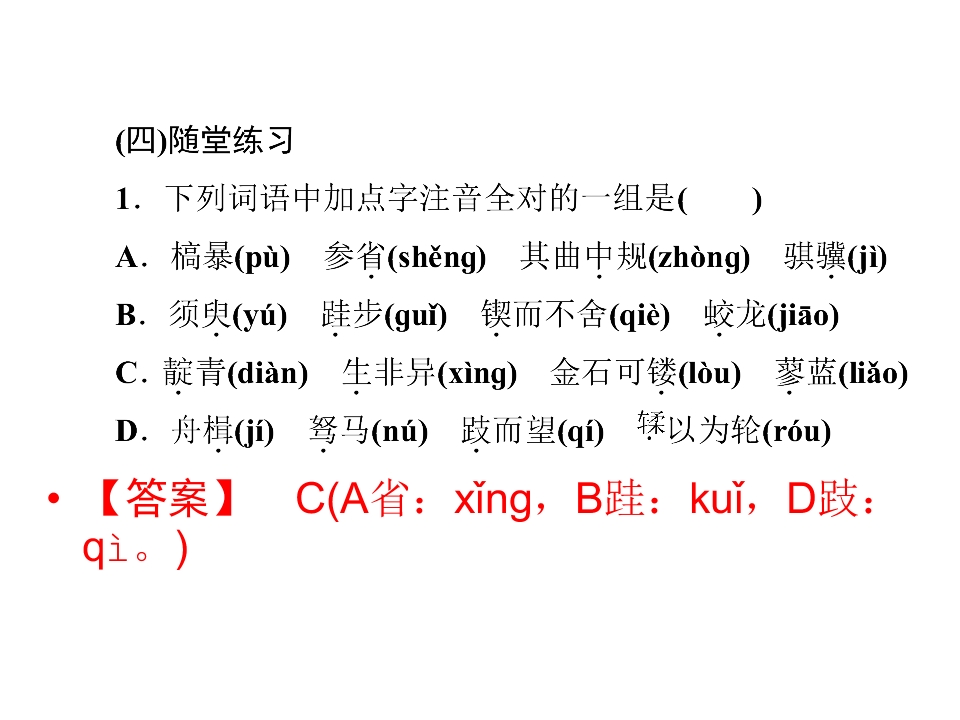 (四)随堂练习

1．下列词语中加点字注音全对的一组是(　　)

A．槁暴(pù)　参省(shěng)　其曲中规(zhòng)　骐骥(jì)

B．须臾(yú)　跬步(guǐ)　锲而不舍(qiè)　蛟龙(jiāo)

C．靛青(diàn)　生非异(xìng)　金石可镂(lòu)　蓼蓝(liǎo)

D．舟楫(jí)　驽马(nú)　跂而望(qí)　𫐓以为轮(róu)

• 【答案】　C(A省：xǐng，B跬：kuǐ，D跂：qì。)